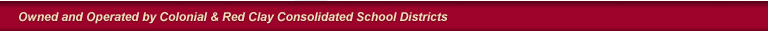 Owned and Operated by Colonial & Red Clay Consolidated School Districts